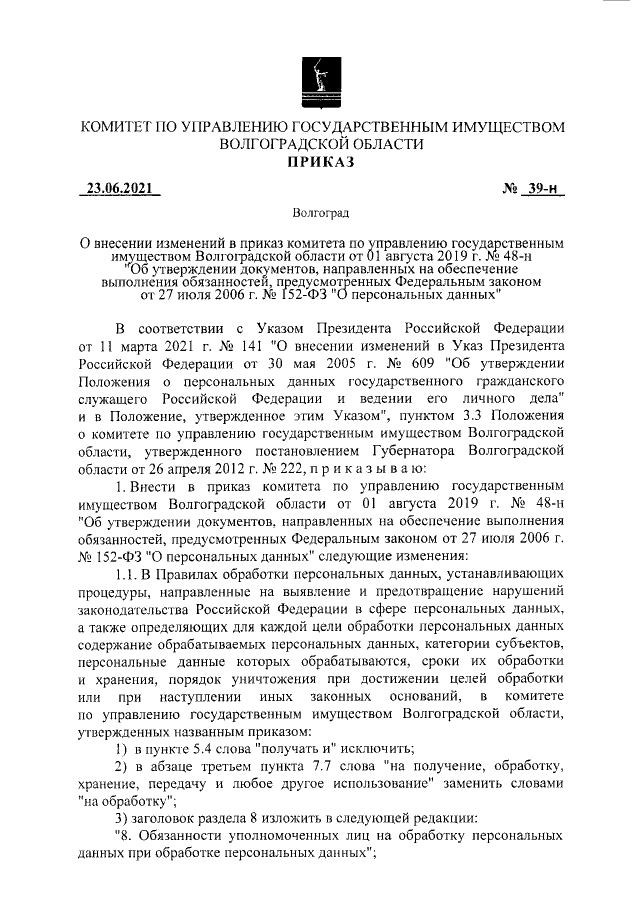 КОМИТЕТ ПО УПРАВЛЕНИЮ ГОСУДАРСТВЕННЫМ ИМУЩЕСТВОМ ВОЛГОГРАДСКОЙ ОБЛАСТИ
ПРИКАЗ

23.06.2021 № 39-н

Волгоград

О внесении изменений в приказ комитета по управлению государственным имуществом Волгоградской области от 01 августа 2019 г. № 48-н "Об утверждении документов, направленных на обеспечение выполнения обязанностей, предусмотренных Федеральным законом от 27 июля 2006 г. № 152-ФЗ "О персональных данных"

В соответствии с Указом Президента Российской Федерации от 11 марта 2021 г. № 141 "О внесении изменений в Указ Президента Российской Федерации от 30 мая 2005 г. № 609 "Об утверждении Положения о персональных данных государственного гражданского служащего Российской Федерации и ведении его личного дела" и в Положение, утвержденное этим Указом", пунктом 3.3 Положения о комитете по управлению государственным имуществом Волгоградской области, утвержденного постановлением Губернатора Волгоградской области от 26 апреля 2012 г. № 222, п р и к а з ы в а ю:

1. Внести в приказ комитета по управлению государственным имуществом Волгоградской области от 01 августа 2019 г. № 48-н "Об утверждении документов, направленных на обеспечение выполнения обязанностей, предусмотренных Федеральным законом от 27 июля 2006 г. № 152-ФЗ "О персональных данных" следующие изменения:

1.1. В Правилах обработки персональных данных, устанавливающих процедуры, направленные на выявление и предотвращение нарушений законодательства Российской Федерации в сфере персональных данных, а также определяющих для каждой цели обработки персональных данных содержание обрабатываемых персональных данных, категории субъектов, персональные данные которых обрабатываются, сроки их обработки и хранения, порядок уничтожения при достижении целей обработки или при наступлении иных законных оснований, в комитете по управлению государственным имуществом Волгоградской области, утвержденных названным приказом:

1) в пункте 5.4 слова "получать и" исключить;

2) в абзаце третьем пункта 7.7 слова "на получение, обработку, хранение, передачу и любое другое использование" заменить словами "на обработку";

3) заголовок раздела 8 изложить в следующей редакции:

"8. Обязанности уполномоченных лиц на обработку персональных данных при обработке персональных данных";